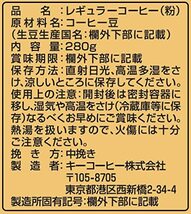 品　名：レギュラーコーヒー（粉）
原材料名：コーヒー豆
（生豆生産国名：欄外下部に記載）
内容量：280g
賞味期限：欄外下部に記載
保存方法：直射日光、高温多湿をさけ、涼しいところに保存してください。
使用上の注意：開封後は密封容器に移し、湿気や高温をさけ（冷蔵庫等に保存）なるべくお早めにご賞味ください。熱湯を扱いますので、火傷には十分ご注意ください。
挽き方：中挽き
製造者：キーコーヒー株式会社
〒105-8705
東京都港区西新橋2-34-4
製造所固有記号：欄外下部に記載